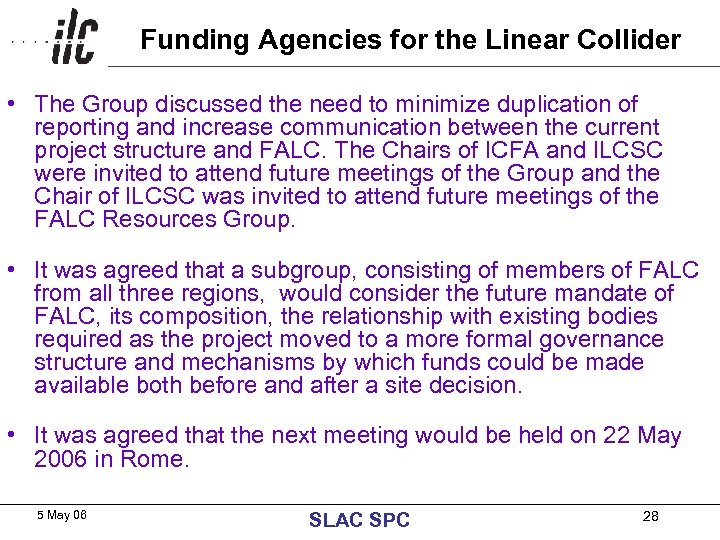 ilc

Funding Agencies for the Linear Collider

• The Group discussed the need to minimize duplication of reporting and increase communication between the current project structure and FALC. The Chairs of ICFA and ILCSC were invited to attend future meetings of the Group and the Chair of ILCSC was invited to attend future meetings of the FALC Resources Group.

• It was agreed that a subgroup, consisting of members of FALC from all three regions, would consider the future mandate of FALC, its composition, the relationship with existing bodies required as the project moved to a more formal governance structure and mechanisms by which funds could be made available both before and after a site decision.

• It was agreed that the next meeting would be held on 22 May 2006 in Rome.

5 May 06

SLAC SPC

28